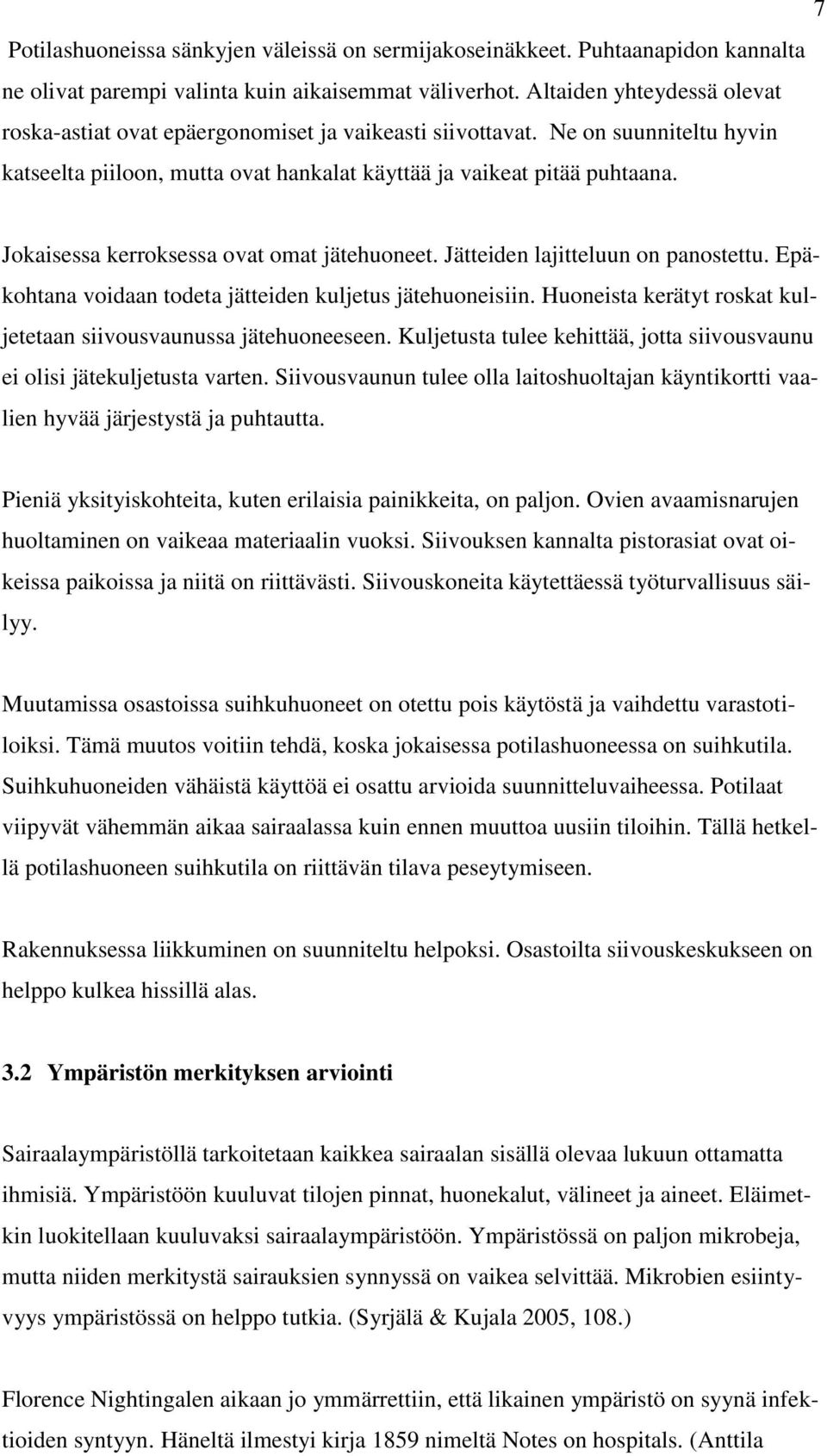 7

Potilashuoneissa sänkyjen väleissä on sermijakoseinäkkeet. Puhtaanapidon kannalta ne olivat parempi valinta kuin aikaisemmat väliverhot. Altaiden yhteydessä olevat roska-astiat ovat epäergonomiset ja vaikeasti siivottavat. Ne on suunniteltu hyvin katseelta piiloon, mutta ovat hankalat käyttää ja vaikeat pitää puhtaana.

Jokaisessa kerroksessa ovat omat jätehuoneet. Jätteiden lajitteluun on panostettu. Epäkohtana voidaan todeta jätteiden kuljetus jätehuoneisiin. Huoneista kerätyt roskat kuljetetaan siivousvaunussa jätehuoneeseen. Kuljetusta tulee kehittää, jotta siivousvaunu ei olisi jätekuljetusta varten. Siivousvaunun tulee olla laitoshuoltajan käyntikortti vaalien hyvää järjestystä ja puhtautta.

Pieniä yksityiskohteita, kuten erilaisia painikkeita, on paljon. Ovien avaamisnarujen huoltaminen on vaikeaa materiaalin vuoksi. Siivouksen kannalta pistorasiat ovat oikeissa paikoissa ja niitä on riittävästi. Siivouskoneita käytettäessä työturvallisuus säilyy.

Muutamissa osastoissa suihkuhuoneet on otettu pois käytöstä ja vaihdettu varastotiloiksi. Tämä muutos voitiin tehdä, koska jokaisessa potilashuoneessa on suihkutila. Suihkuhuoneiden vähäistä käyttöä ei osattu arvioida suunnitteluvaiheessa. Potilaat viipyvät vähemmän aikaa sairaalassa kuin ennen muuttoa uusiin tiloihin. Tällä hetkellä potilashuoneen suihkutila on riittävän tilava peseytymiseen.

Rakennuksessa liikkuminen on suunniteltu helpoksi. Osastoilta siivouskeskukseen on helppo kulkea hissillä alas.

3.2 Ympäristön merkityksen arviointi

Sairaalaympäristöllä tarkoitetaan kaikkea sairaalan sisällä olevaa lukuun ottamatta ihmisiä. Ympäristöön kuuluvat tilojen pinnat, huonekalut, välineet ja aineet. Eläimetkin luokitellaan kuuluvaksi sairaalaympäristöön. Ympäristössä on paljon mikrobeja, mutta niiden merkitystä sairauksien synnyssä on vaikea selvittää. Mikrobien esiintyvyys ympäristössä on helppo tutkia. (Syrjälä & Kujala 2005, 108.)

Florence Nightingalen aikaan jo ymmärrettiin, että likainen ympäristö on syynä infektioiden syntyyn. Häneltä ilmestyi kirja 1859 nimeltä Notes on hospitals. (Anttila